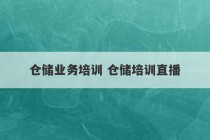 仓储业务培训 仓储培训直播